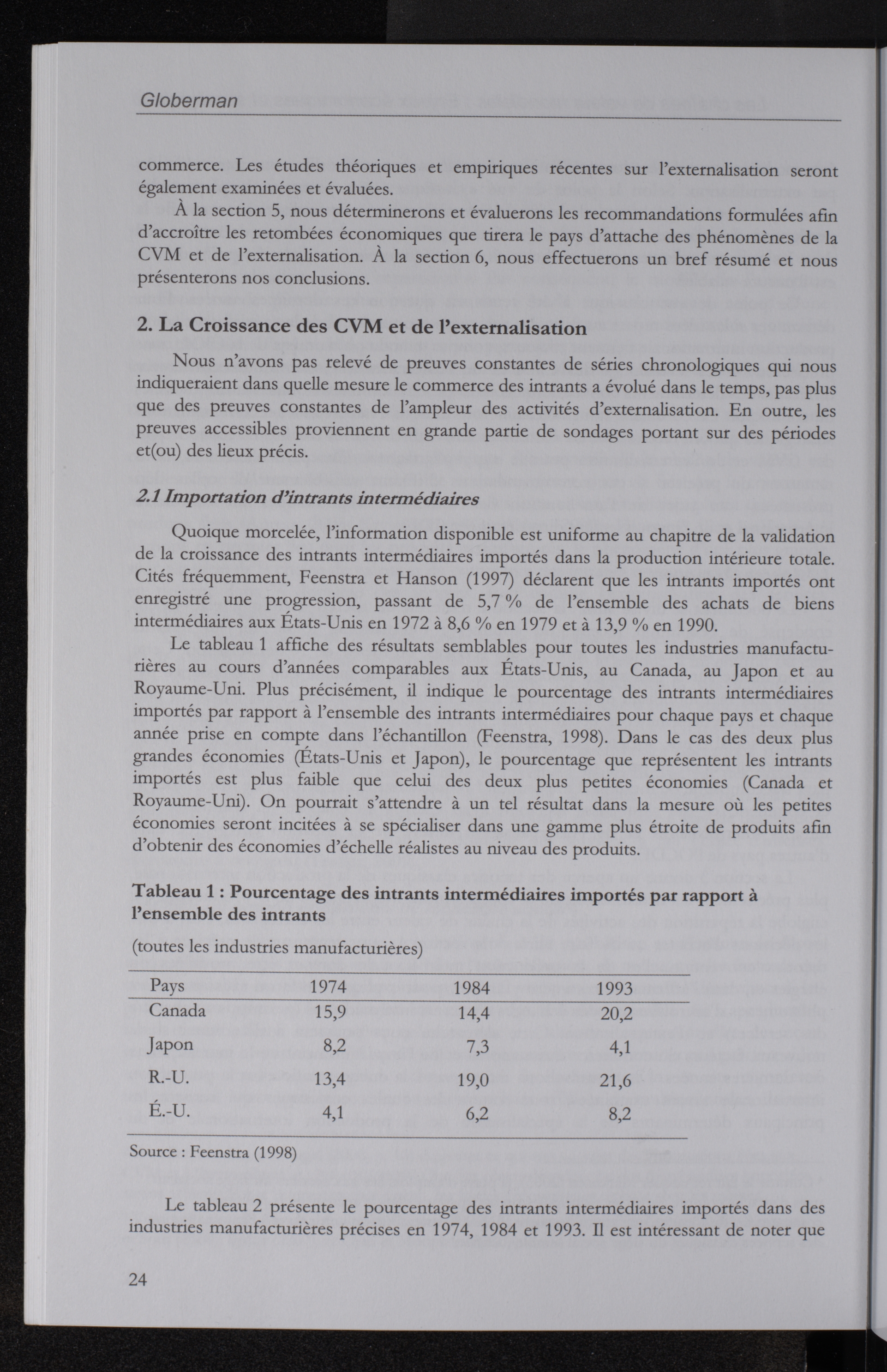 Globerman

commerce. Les études théoriques et empiriques récentes sur l'externalisation seront également examinées et évaluées.

À la section 5, nous déterminerons et évaluerons les recommandations formulées afin d'accroître les retombées économiques que tirera le pays d'attache des phénomènes de la CVM et de l'externalisation. À la section 6, nous effectuerons un bref résumé et nous présenterons nos conclusions.

2. La Croissance des CVM et de l'externalisation

Nous n'avons pas relevé de preuves constantes de séries chronologiques qui nous indiqueraient dans quelle mesure le commerce des intrants a évolué dans le temps, pas plus que des preuves constantes de l'ampleur des activités d'externalisation. En outre, les preuves accessibles proviennent en grande partie de sondages portant sur des périodes et(ou) des lieux précis.

2.1 Importation d'intrants intermédiaires

Quoique morcelée, l'information disponible est uniforme au chapitre de la validation de la croissance des intrants intermédiaires importés dans la production intérieure totale. Cités fréquemment, Feenstra et Hanson (1997) déclarent que les intrants importés ont enregistré une progression, passant de 5,7 % de l'ensemble des achats de biens intermédiaires aux États-Unis en 1972 à 8,6 % en 1979 et à 13,9 % en 1990.

Le tableau 1 affiche des résultats semblables pour toutes les industries manufacturières au cours d'années comparables aux États-Unis, au Canada, au Japon et au Royaume-Uni. Plus précisément, il indique le pourcentage des intrants intermédiaires importés par rapport à l'ensemble des intrants intermédiaires pour chaque pays et chaque année prise en compte dans l'échantillon (Feenstra, 1998). Dans le cas des deux plus grandes économies (États-Unis et Japon), le pourcentage que représentent les intrants importés est plus faible que celui des deux plus petites économies (Canada et Royaume-Uni). On pourrait s'attendre à un tel résultat dans la mesure où les petites économies seront incitées à se spécialiser dans une gamme plus étroite de produits afin d'obtenir des économies d'échelle réalistes au niveau des produits.

Tableau 1 : Pourcentage des intrants intermédiaires importés par rapport à l'ensemble des intrants

(toutes les industries manufacturières)

| Pays | 1974 | 1984 | 1993 |
|---|---|---|---|
| Canada | 15,9 | 14,4 | 20,2 |
| Japon | 8,2 | 7,3 | 4,1 |
| R.-U. | 13,4 | 19,0 | 21,6 |
| É.-U. | 4,1 | 6,2 | 8,2 |

Source : Feenstra (1998)

Le tableau 2 présente le pourcentage des intrants intermédiaires importés dans des industries manufacturières précises en 1974, 1984 et 1993. Il est intéressant de noter que

24